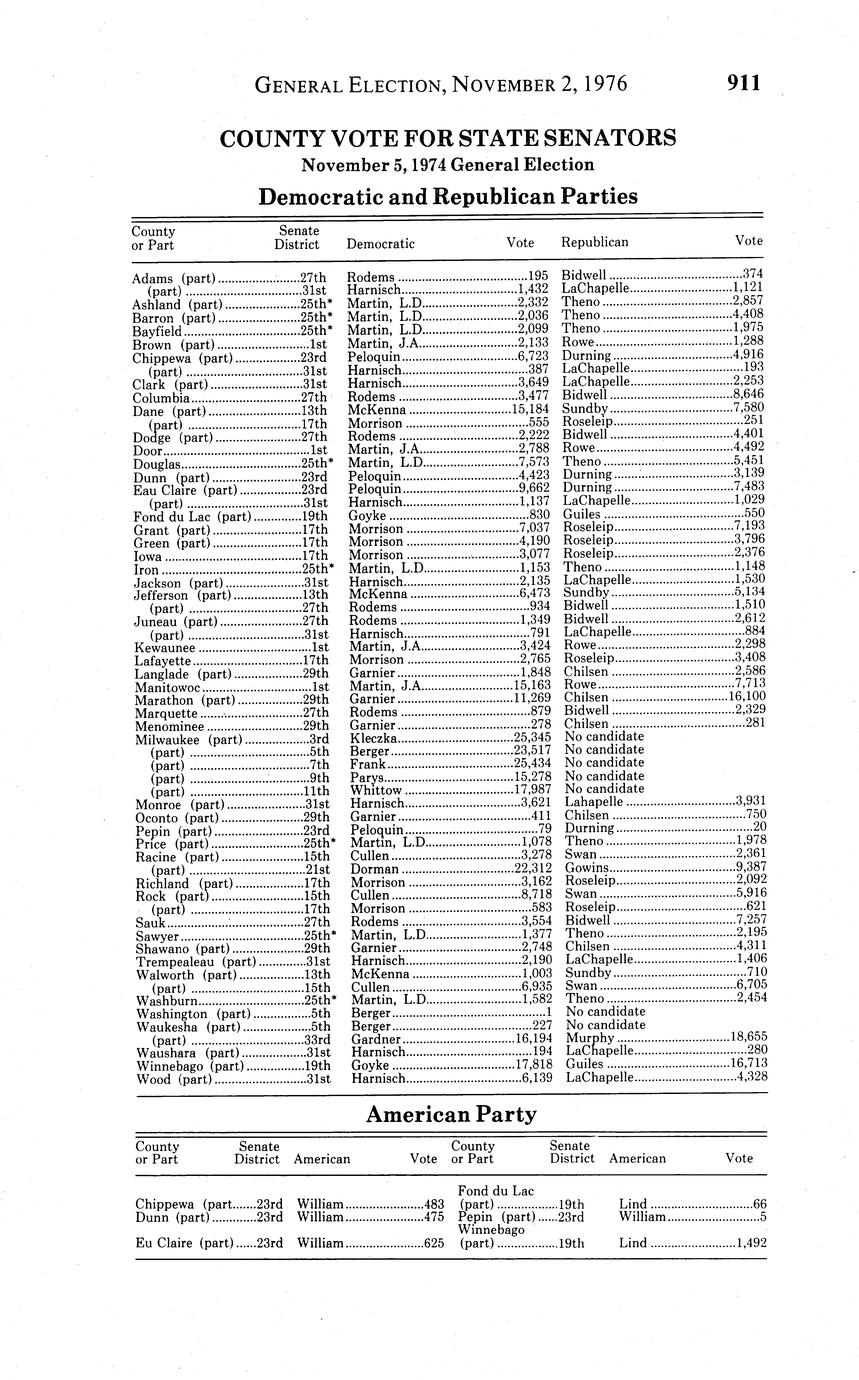 GENERAL ELECTION, NOVEMBER 2, 1976 911

COUNTY VOTE FOR STATE SENATORS
November 5, 1974 General Election

Democratic and Republican Parties

| County or Part | Senate District | Democratic | Vote | Republican | Vote |
|---|---|---|---|---|---|
| Adams (part) | 27th | Rodems | 195 | Bidwell | 374 |
| (part) | 31st | Harnisch | 1,432 | LaChapelle | 1,121 |
| Ashland (part) | 25th* | Martin, L.D. | 2,332 | Theno | 2,857 |
| Barron (part) | 25th* | Martin, L.D. | 2,036 | Theno | 4,408 |
| Bayfield | 25th* | Martin, L.D. | 2,099 | Theno | 1,975 |
| Brown (part) | 1st | Martin, J.A. | 2,133 | Rowe | 1,288 |
| Chippewa (part) | 23rd | Peloquin | 6,723 | Durning | 4,916 |
| (part) | 31st | Harnisch | 387 | LaChapelle | 193 |
| Clark (part) | 31st | Harnisch | 3,649 | LaChapelle | 2,253 |
| Columbia | 27th | Rodems | 3,477 | Bidwell | 8,646 |
| Dane (part) | 13th | McKenna | 15,184 | Sundby | 7,580 |
| (part) | 17th | Morrison | 555 | Roseleip | 251 |
| Dodge (part) | 27th | Rodems | 2,222 | Bidwell | 4,401 |
| Door | 1st | Martin, J.A. | 2,788 | Rowe | 4,492 |
| Douglas | 25th* | Martin, L.D. | 7,573 | Theno | 5,451 |
| Dunn (part) | 23rd | Peloquin | 4,423 | Durning | 3,139 |
| Eau Claire (part) | 23rd | Peloquin | 9,662 | Durning | 7,483 |
| (part) | 31st | Harnisch | 1,137 | LaChapelle | 1,029 |
| Fond du Lac (part) | 19th | Goyke | 830 | Guiles | 550 |
| Grant (part) | 17th | Morrison | 7,037 | Roseleip | 7,193 |
| Green (part) | 17th | Morrison | 4,190 | Roseleip | 3,796 |
| Iowa | 17th | Morrison | 3,077 | Roseleip | 2,376 |
| Iron | 25th* | Martin, L.D. | 1,153 | Theno | 1,148 |
| Jackson (part) | 31st | Harnisch | 2,135 | LaChapelle | 1,530 |
| Jefferson (part) | 13th | McKenna | 6,473 | Sundby | 5,134 |
| (part) | 27th | Rodems | 934 | Bidwell | 1,510 |
| Juneau (part) | 27th | Rodems | 1,349 | Bidwell | 2,612 |
| (part) | 31st | Harnisch | 791 | LaChapelle | 884 |
| Kewaunee | 1st | Martin, J.A. | 3,424 | Rowe | 2,298 |
| Lafayette | 17th | Morrison | 2,765 | Roseleip | 3,408 |
| Langlade (part) | 29th | Garnier | 1,848 | Chilsen | 2,586 |
| Manitowoc | 1st | Martin, J.A. | 15,163 | Rowe | 7,713 |
| Marathon (part) | 29th | Garnier | 11,269 | Chilsen | 16,100 |
| Marquette | 27th | Rodems | 879 | Bidwell | 2,329 |
| Menominee | 29th | Garnier | 278 | Chilsen | 281 |
| Milwaukee (part) | 3rd | Kleczka | 25,345 | No candidate | |
| (part) | 5th | Berger | 23,517 | No candidate | |
| (part) | 7th | Frank | 25,434 | No candidate | |
| (part) | 9th | Parys | 15,278 | No candidate | |
| (part) | 11th | Whittow | 17,987 | No candidate | |
| Monroe (part) | 31st | Harnisch | 3,621 | Lahapelle | 3,931 |
| Oconto (part) | 29th | Garnier | 411 | Chilsen | 750 |
| Pepin (part) | 23rd | Peloquin | 79 | Durning | 20 |
| Price (part) | 25th* | Martin, L.D. | 1,078 | Theno | 1,978 |
| Racine (part) | 15th | Cullen | 3,278 | Swan | 2,361 |
| (part) | 21st | Dorman | 22,312 | Gowins | 9,387 |
| Richland (part) | 17th | Morrison | 3,162 | Roseleip | 2,092 |
| Rock (part) | 15th | Cullen | 8,718 | Swan | 5,916 |
| (part) | 17th | Morrison | 583 | Roseleip | 621 |
| Sauk | 27th | Rodems | 3,554 | Bidwell | 7,257 |
| Sawyer | 25th* | Martin, L.D. | 1,377 | Theno | 2,195 |
| Shawano (part) | 29th | Garnier | 2,748 | Chilsen | 4,311 |
| Trempealeau (part) | 31st | Harnisch | 2,190 | LaChapelle | 1,406 |
| Walworth (part) | 13th | McKenna | 1,003 | Sundby | 710 |
| (part) | 15th | Cullen | 6,935 | Swan | 6,705 |
| Washburn | 25th* | Martin, L.D. | 1,582 | Theno | 2,454 |
| Washington (part) | 5th | Berger | 1 | No candidate | |
| Waukesha (part) | 5th | Berger | 227 | No candidate | |
| (part) | 33rd | Gardner | 16,194 | Murphy | 18,655 |
| Waushara (part) | 31st | Harnisch | 194 | LaChapelle | 280 |
| Winnebago (part) | 19th | Goyke | 17,818 | Guiles | 16,713 |
| Wood (part) | 31st | Harnisch | 6,139 | LaChapelle | 4,328 |

American Party

| County or Part | Senate District | American | Vote | County or Part | Senate District | American | Vote |
|---|---|---|---|---|---|---|---|
| Chippewa (part | 23rd | William | 483 | Fond du Lac (part) | 19th | Lind | 66 |
| Dunn (part) | 23rd | William | 475 | Pepin (part) | 23rd | William | 5 |
| Eu Claire (part) | 23rd | William | 625 | Winnebago (part) | 19th | Lind | 1,492 |